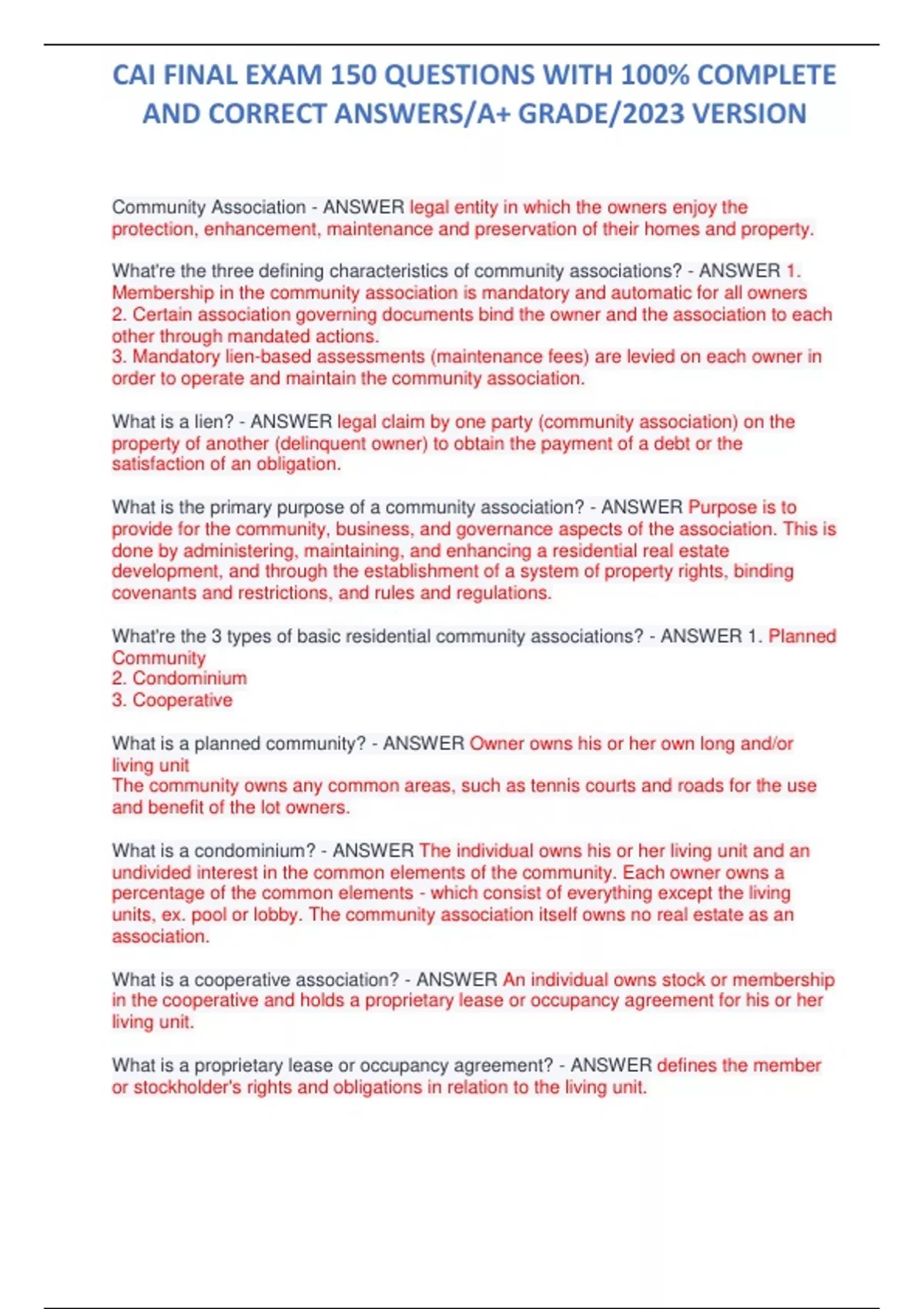 CAI FINAL EXAM 150 QUESTIONS WITH 100% COMPLETE AND CORRECT ANSWERS/A+ GRADE/2023 VERSION

Community Association - ANSWER legal entity in which the owners enjoy the protection, enhancement, maintenance and preservation of their homes and property.

What're the three defining characteristics of community associations? - ANSWER 1. Membership in the community association is mandatory and automatic for all owners
2. Certain association governing documents bind the owner and the association to each other through mandated actions.
3. Mandatory lien-based assessments (maintenance fees) are levied on each owner in order to operate and maintain the community association.

What is a lien? - ANSWER legal claim by one party (community association) on the property of another (delinquent owner) to obtain the payment of a debt or the satisfaction of an obligation.

What is the primary purpose of a community association? - ANSWER Purpose is to provide for the community, business, and governance aspects of the association. This is done by administering, maintaining, and enhancing a residential real estate development, and through the establishment of a system of property rights, binding covenants and restrictions, and rules and regulations.

What're the 3 types of basic residential community associations? - ANSWER 1. Planned Community
2. Condominium
3. Cooperative

What is a planned community? - ANSWER Owner owns his or her own long and/or living unit
The community owns any common areas, such as tennis courts and roads for the use and benefit of the lot owners.

What is a condominium? - ANSWER The individual owns his or her living unit and an undivided interest in the common elements of the community. Each owner owns a percentage of the common elements - which consist of everything except the living units, ex. pool or lobby. The community association itself owns no real estate as an association.

What is a cooperative association? - ANSWER An individual owns stock or membership in the cooperative and holds a proprietary lease or occupancy agreement for his or her living unit.

What is a proprietary lease or occupancy agreement? - ANSWER defines the member or stockholder's rights and obligations in relation to the living unit.